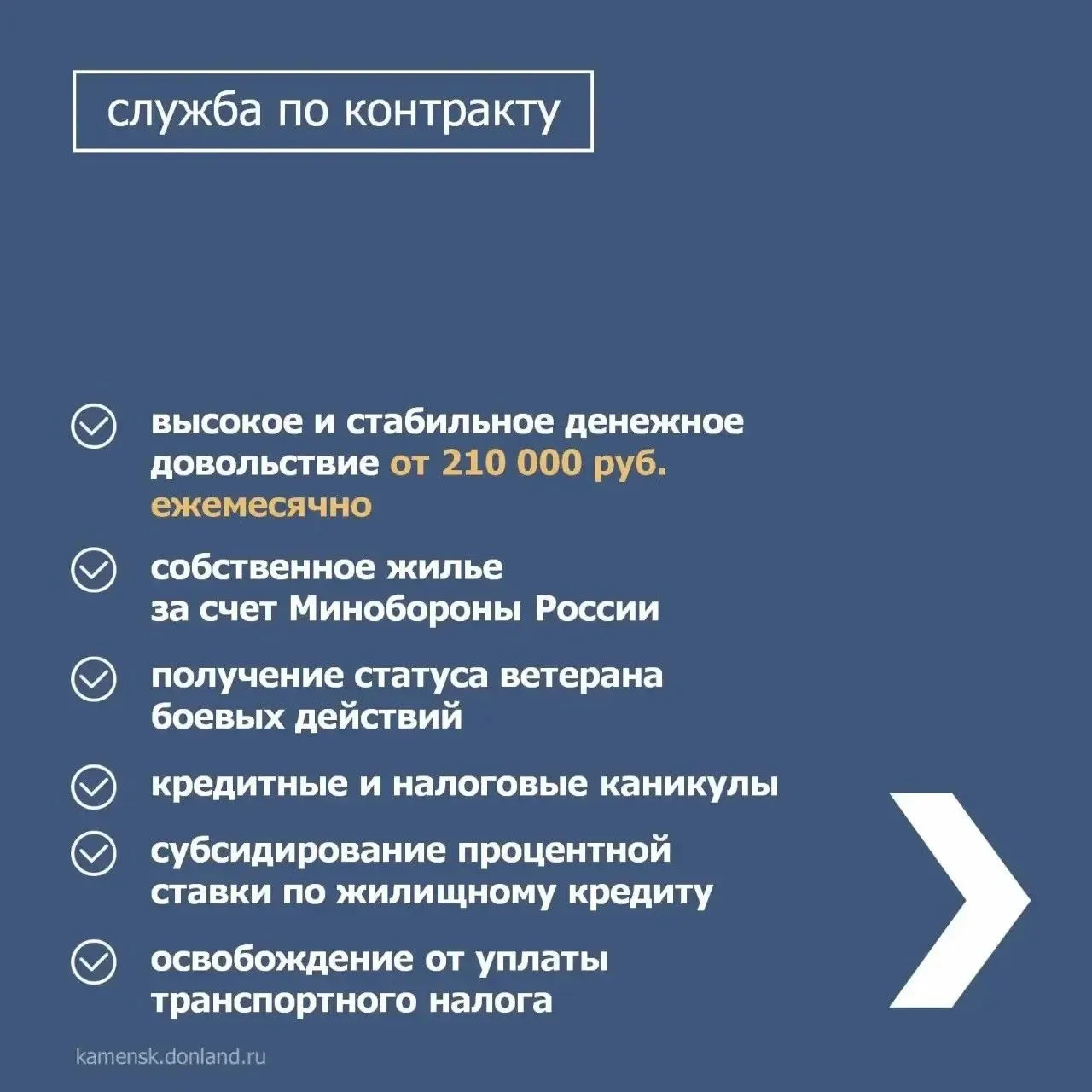 служба по контракту

высокое и стабильное денежное довольствие от 210 000 руб. ежемесячно

собственное жилье за счет Минобороны России

получение статуса ветерана боевых действий

кредитные и налоговые каникулы

субсидирование процентной ставки по жилищному кредиту

освобождение от уплаты транспортного налога

kamensk.donland.ru